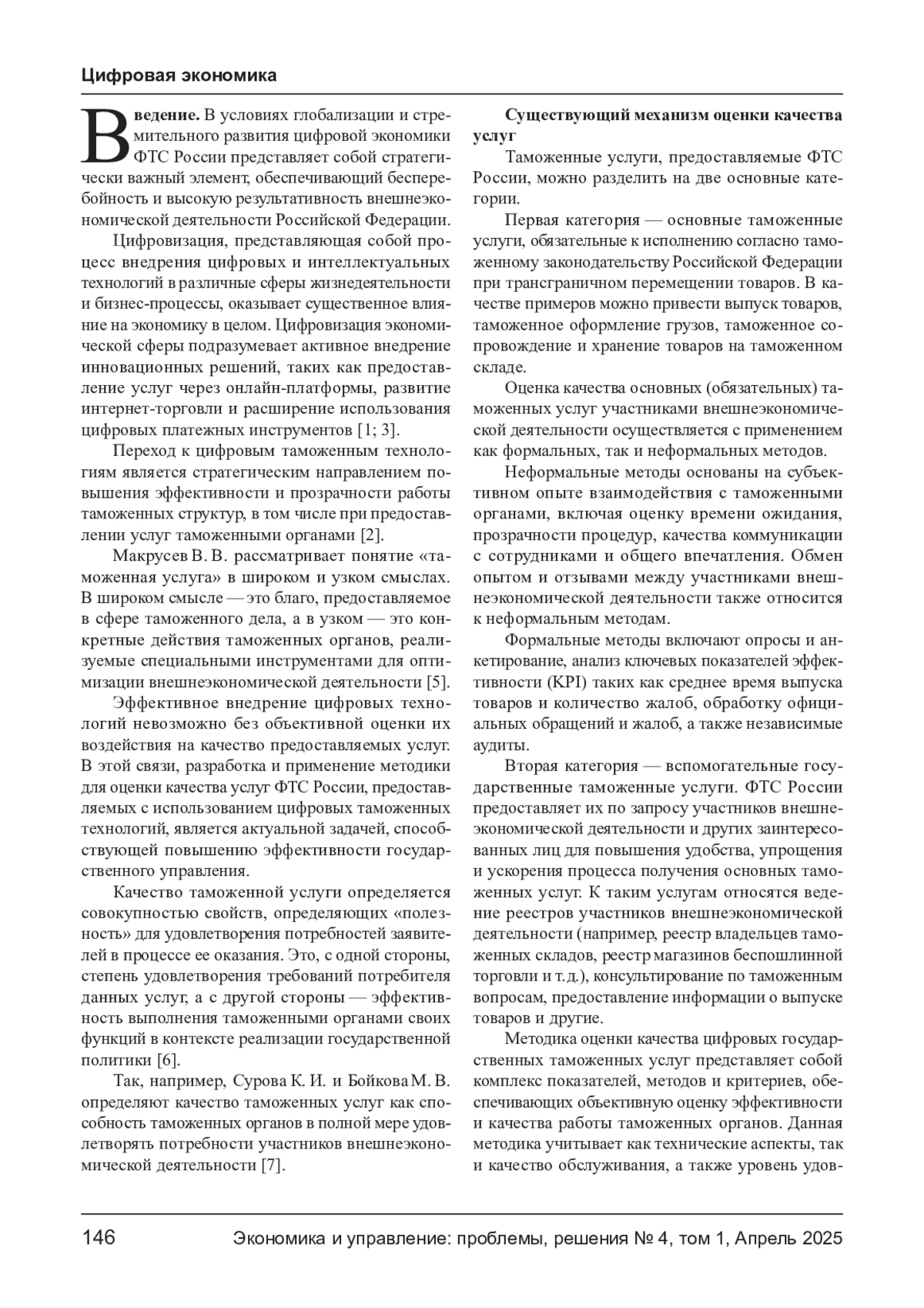 Цифровая экономика

Введение. В условиях глобализации и стремительного развития цифровой экономики ФТС России представляет собой стратегически важный элемент, обеспечивающий бесперебойность и высокую результативность внешнеэкономической деятельности Российской Федерации.

Цифровизация, представляющая собой процесс внедрения цифровых и интеллектуальных технологий в различные сферы жизнедеятельности и бизнес-процессы, оказывает существенное влияние на экономику в целом. Цифровизация экономической сферы подразумевает активное внедрение инновационных решений, таких как предоставление услуг через онлайн-платформы, развитие интернет-торговли и расширение использования цифровых платежных инструментов [1; 3].

Переход к цифровым таможенным технологиям является стратегическим направлением повышения эффективности и прозрачности работы таможенных структур, в том числе при предоставлении услуг таможенными органами [2].

Макрусев В. В. рассматривает понятие «таможенная услуга» в широком и узком смыслах. В широком смысле — это благо, предоставляемое в сфере таможенного дела, а в узком — это конкретные действия таможенных органов, реализуемые специальными инструментами для оптимизации внешнеэкономической деятельности [5].

Эффективное внедрение цифровых технологий невозможно без объективной оценки их воздействия на качество предоставляемых услуг. В этой связи, разработка и применение методики для оценки качества услуг ФТС России, предоставляемых с использованием цифровых таможенных технологий, является актуальной задачей, способствующей повышению эффективности государственного управления.

Качество таможенной услуги определяется совокупностью свойств, определяющих «полезность» для удовлетворения потребностей заявителей в процессе ее оказания. Это, с одной стороны, степень удовлетворения требований потребителя данных услуг, а с другой стороны — эффективность выполнения таможенными органами своих функций в контексте реализации государственной политики [6].

Так, например, Сурова К. И. и Бойкова М. В. определяют качество таможенных услуг как способность таможенных органов в полной мере удовлетворять потребности участников внешнеэкономической деятельности [7].

Существующий механизм оценки качества услуг

Таможенные услуги, предоставляемые ФТС России, можно разделить на две основные категории.

Первая категория — основные таможенные услуги, обязательные к исполнению согласно таможенному законодательству Российской Федерации при трансграничном перемещении товаров. В качестве примеров можно привести выпуск товаров, таможенное оформление грузов, таможенное сопровождение и хранение товаров на таможенном складе.

Оценка качества основных (обязательных) таможенных услуг участниками внешнеэкономической деятельности осуществляется с применением как формальных, так и неформальных методов.

Неформальные методы основаны на субъективном опыте взаимодействия с таможенными органами, включая оценку времени ожидания, прозрачности процедур, качества коммуникации с сотрудниками и общего впечатления. Обмен опытом и отзывами между участниками внешнеэкономической деятельности также относится к неформальным методам.

Формальные методы включают опросы и анкетирование, анализ ключевых показателей эффективности (KPI) таких как среднее время выпуска товаров и количество жалоб, обработку официальных обращений и жалоб, а также независимые аудиты.

Вторая категория — вспомогательные государственные таможенные услуги. ФТС России предоставляет их по запросу участников внешнеэкономической деятельности и других заинтересованных лиц для повышения удобства, упрощения и ускорения процесса получения основных таможенных услуг. К таким услугам относятся ведение реестров участников внешнеэкономической деятельности (например, реестр владельцев таможенных складов, реестр магазинов беспошлинной торговли и т. д.), консультирование по таможенным вопросам, предоставление информации о выпуске товаров и другие.

Методика оценки качества цифровых государственных таможенных услуг представляет собой комплекс показателей, методов и критериев, обеспечивающих объективную оценку эффективности и качества работы таможенных органов. Данная методика учитывает как технические аспекты, так и качество обслуживания, а также уровень удов-

146 Экономика и управление: проблемы, решения № 4, том 1, Апрель 2025